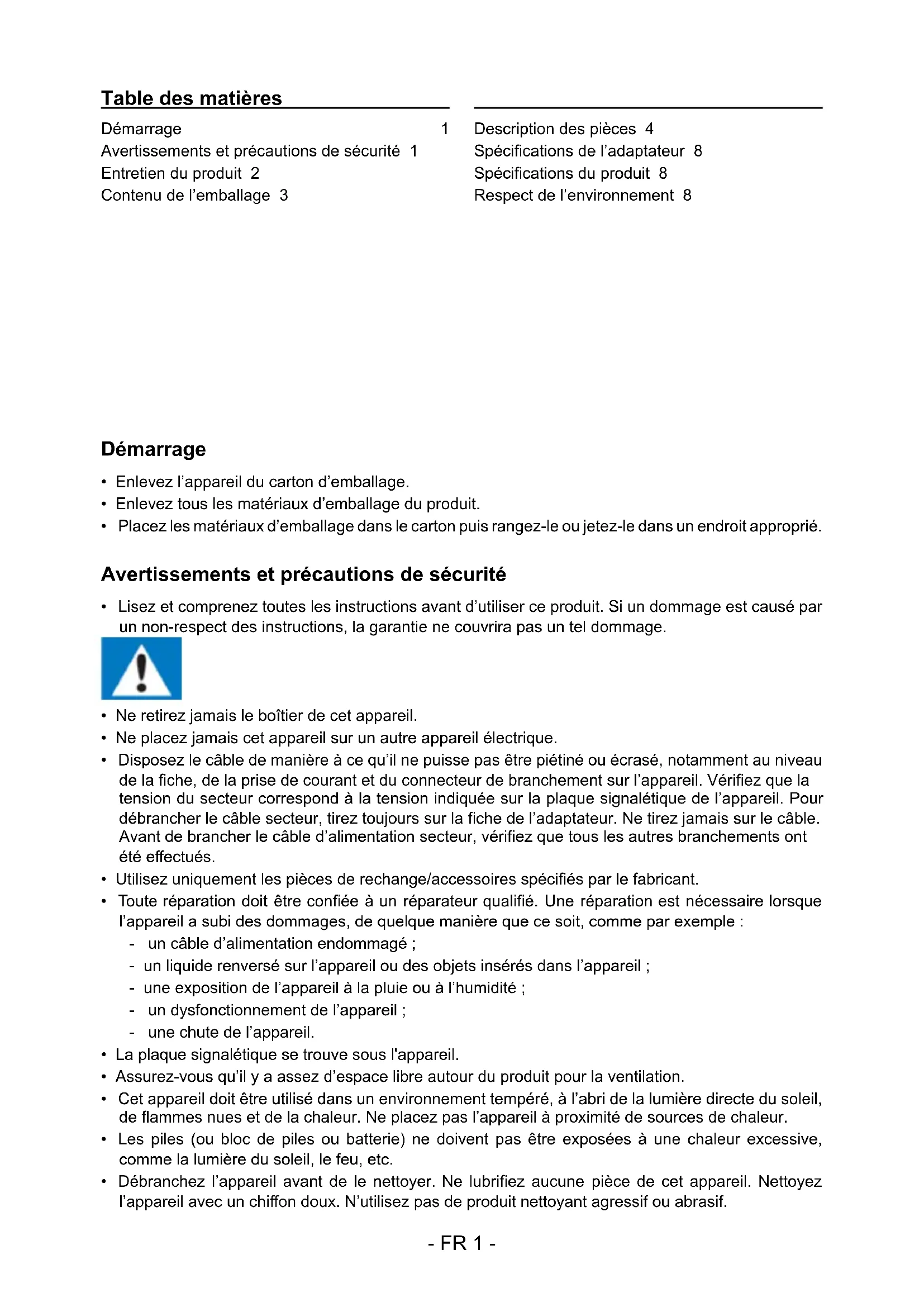 Table des matières

Démarrage 1
Avertissements et précautions de sécurité 1
Entretien du produit 2
Contenu de l'emballage 3

Description des pièces 4
Spécifications de l'adaptateur 8
Spécifications du produit 8
Respect de l'environnement 8

Démarrage

• Enlevez l'appareil du carton d'emballage.
• Enlevez tous les matériaux d'emballage du produit.
• Placez les matériaux d'emballage dans le carton puis rangez-le ou jetez-le dans un endroit approprié.

Avertissements et précautions de sécurité

• Lisez et comprenez toutes les instructions avant d'utiliser ce produit. Si un dommage est causé par un non-respect des instructions, la garantie ne couvrira pas un tel dommage.

• Ne retirez jamais le boîtier de cet appareil.
• Ne placez jamais cet appareil sur un autre appareil électrique.
• Disposez le câble de manière à ce qu'il ne puisse pas être piétiné ou écrasé, notamment au niveau de la fiche, de la prise de courant et du connecteur de branchement sur l'appareil. Vérifiez que la tension du secteur correspond à la tension indiquée sur la plaque signalétique de l'appareil. Pour débrancher le câble secteur, tirez toujours sur la fiche de l'adaptateur. Ne tirez jamais sur le câble. Avant de brancher le câble d'alimentation secteur, vérifiez que tous les autres branchements ont été effectués.
• Utilisez uniquement les pièces de rechange/accessoires spécifiés par le fabricant.
• Toute réparation doit être confiée à un réparateur qualifié. Une réparation est nécessaire lorsque l'appareil a subi des dommages, de quelque manière que ce soit, comme par exemple :
- un câble d'alimentation endommagé ;
- un liquide renversé sur l'appareil ou des objets insérés dans l'appareil ;
- une exposition de l'appareil à la pluie ou à l'humidité ;
- un dysfonctionnement de l'appareil ;
- une chute de l'appareil.
• La plaque signalétique se trouve sous l'appareil.
• Assurez-vous qu'il y a assez d'espace libre autour du produit pour la ventilation.
• Cet appareil doit être utilisé dans un environnement tempéré, à l'abri de la lumière directe du soleil, de flammes nues et de la chaleur. Ne placez pas l'appareil à proximité de sources de chaleur.
• Les piles (ou bloc de piles ou batterie) ne doivent pas être exposées à une chaleur excessive, comme la lumière du soleil, le feu, etc.
• Débranchez l'appareil avant de le nettoyer. Ne lubrifiez aucune pièce de cet appareil. Nettoyez l'appareil avec un chiffon doux. N'utilisez pas de produit nettoyant agressif ou abrasif.

- FR 1 -